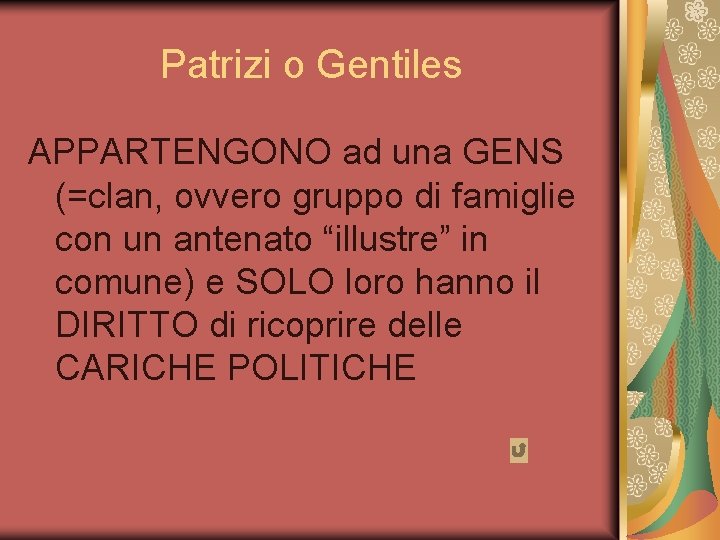 Patrizi o Gentiles

APPARTENGONO ad una GENS (=clan, ovvero gruppo di famiglie con un antenato “illustre” in comune) e SOLO loro hanno il DIRITTO di ricoprire delle CARICHE POLITICHE